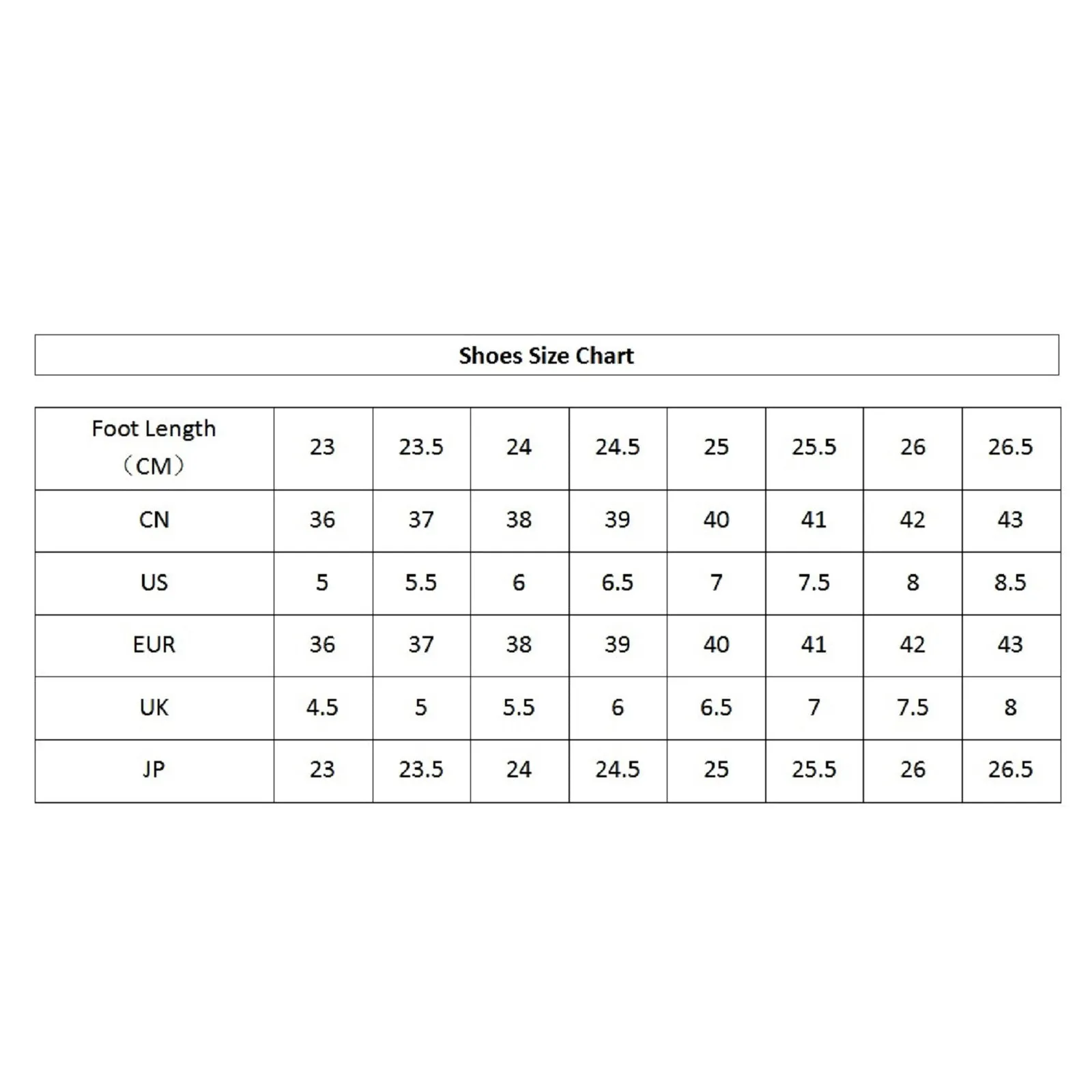 Shoes Size Chart

| Foot Length （CM） | 23 | 23.5 | 24 | 24.5 | 25 | 25.5 | 26 | 26.5 |
|---|---|---|---|---|---|---|---|---|
| CN | 36 | 37 | 38 | 39 | 40 | 41 | 42 | 43 |
| US | 5 | 5.5 | 6 | 6.5 | 7 | 7.5 | 8 | 8.5 |
| EUR | 36 | 37 | 38 | 39 | 40 | 41 | 42 | 43 |
| UK | 4.5 | 5 | 5.5 | 6 | 6.5 | 7 | 7.5 | 8 |
| JP | 23 | 23.5 | 24 | 24.5 | 25 | 25.5 | 26 | 26.5 |